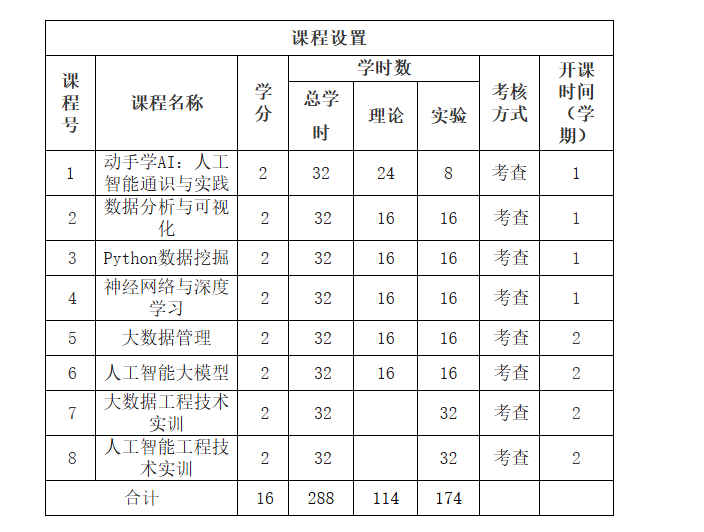 课程设置

| 课程号 | 课程名称 | 学分 | 学时数 总学时 | 学时数 理论 | 学时数 实验 | 考核方式 | 开课时间（学期） |
|---|---|---|---|---|---|---|---|
| 1 | 动手学AI：人工智能通识与实践 | 2 | 32 | 24 | 8 | 考查 | 1 |
| 2 | 数据分析与可视化 | 2 | 32 | 16 | 16 | 考查 | 1 |
| 3 | Python数据挖掘 | 2 | 32 | 16 | 16 | 考查 | 1 |
| 4 | 神经网络与深度学习 | 2 | 32 | 16 | 16 | 考查 | 1 |
| 5 | 大数据管理 | 2 | 32 | 16 | 16 | 考查 | 2 |
| 6 | 人工智能大模型 | 2 | 32 | 16 | 16 | 考查 | 2 |
| 7 | 大数据工程技术实训 | 2 | 32 | | 32 | 考查 | 2 |
| 8 | 人工智能工程技术实训 | 2 | 32 | | 32 | 考查 | 2 |
| 合计 | | 16 | 288 | 114 | 174 | | |